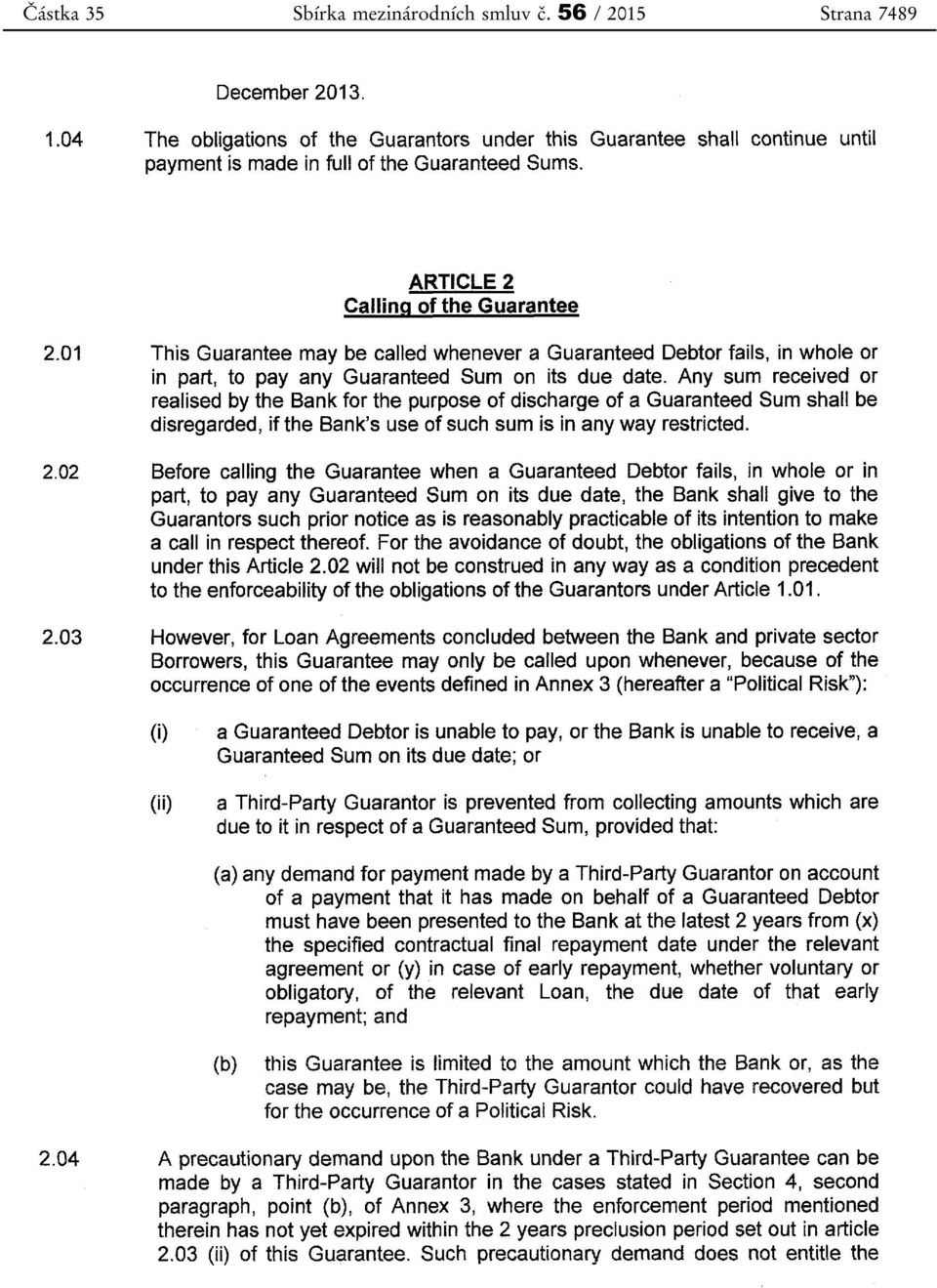 Částka 35 Sbírka mezinárodních smluv č. 56 / 2015 Strana 7489

December 2013.

1.04 The obligations of the Guarantors under this Guarantee shall continue until payment is made in full of the Guaranteed Sums.

ARTICLE 2
Calling of the Guarantee

2.01 This Guarantee may be called whenever a Guaranteed Debtor fails, in whole or in part, to pay any Guaranteed Sum on its due date. Any sum received or realised by the Bank for the purpose of discharge of a Guaranteed Sum shall be disregarded, if the Bank's use of such sum is in any way restricted.

2.02 Before calling the Guarantee when a Guaranteed Debtor fails, in whole or in part, to pay any Guaranteed Sum on its due date, the Bank shall give to the Guarantors such prior notice as is reasonably practicable of its intention to make a call in respect thereof. For the avoidance of doubt, the obligations of the Bank under this Article 2.02 will not be construed in any way as a condition precedent to the enforceability of the obligations of the Guarantors under Article 1.01.

2.03 However, for Loan Agreements concluded between the Bank and private sector Borrowers, this Guarantee may only be called upon whenever, because of the occurrence of one of the events defined in Annex 3 (hereafter a "Political Risk"):

(i) a Guaranteed Debtor is unable to pay, or the Bank is unable to receive, a Guaranteed Sum on its due date; or

(ii) a Third-Party Guarantor is prevented from collecting amounts which are due to it in respect of a Guaranteed Sum, provided that:

(a) any demand for payment made by a Third-Party Guarantor on account of a payment that it has made on behalf of a Guaranteed Debtor must have been presented to the Bank at the latest 2 years from (x) the specified contractual final repayment date under the relevant agreement or (y) in case of early repayment, whether voluntary or obligatory, of the relevant Loan, the due date of that early repayment; and

(b) this Guarantee is limited to the amount which the Bank or, as the case may be, the Third-Party Guarantor could have recovered but for the occurrence of a Political Risk.

2.04 A precautionary demand upon the Bank under a Third-Party Guarantee can be made by a Third-Party Guarantor in the cases stated in Section 4, second paragraph, point (b), of Annex 3, where the enforcement period mentioned therein has not yet expired within the 2 years preclusion period set out in article 2.03 (ii) of this Guarantee. Such precautionary demand does not entitle the